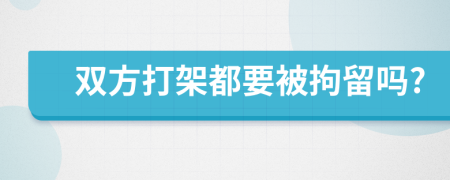 双方打架都要被拘留吗?